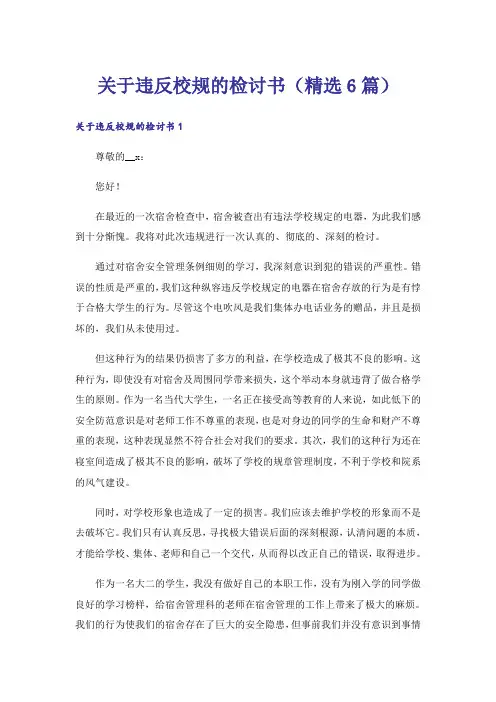 关于违反校规的检讨书（精选 6 篇）

关于违反校规的检讨书 1

尊敬的__x：

您好！

在最近的一次宿舍检查中，宿舍被查出有违法学校规定的电器，为此我们感到十分惭愧。我将对此次违规进行一次认真的、彻底的、深刻的检讨。

通过对宿舍安全管理条例细则的学习，我深刻意识到犯的错误的严重性。错误的性质是严重的，我们这种纵容违反学校规定的电器在宿舍存放的行为是有悖于合格大学生的行为。尽管这个电吹风是我们集体办电话业务的赠品，并且是损坏的，我们从未使用过。

但这种行为的结果仍损害了多方的利益，在学校造成了极其不良的影响。这种行为，即使没有对宿舍及周围同学带来损失，这个举动本身就违背了做合格学生的原则。作为一名当代大学生，一名正在接受高等教育的人来说，如此低下的安全防范意识是对老师工作不尊重的表现，也是对身边的同学的生命和财产不尊重的表现，这种表现显然不符合社会对我们的要求。其次，我们的这种行为还在寝室间造成了极其不良的影响，破坏了学校的规章管理制度，不利于学校和院系的风气建设。

同时，对学校形象也造成了一定的损害。我们应该去维护学校的形象而不是去破坏它。我们只有认真反思，寻找极大错误后面的深刻根源，认清问题的本质，才能给学校、集体、老师和自己一个交代，从而得以改正自己的错误，取得进步。

作为一名大二的学生，我没有做好自己的本职工作，没有为刚入学的同学做良好的学习榜样，给宿舍管理科的老师在宿舍管理的工作上带来了极大的麻烦。我们的行为使我们的宿舍存在了巨大的安全隐患，但事前我们并没有意识到事情